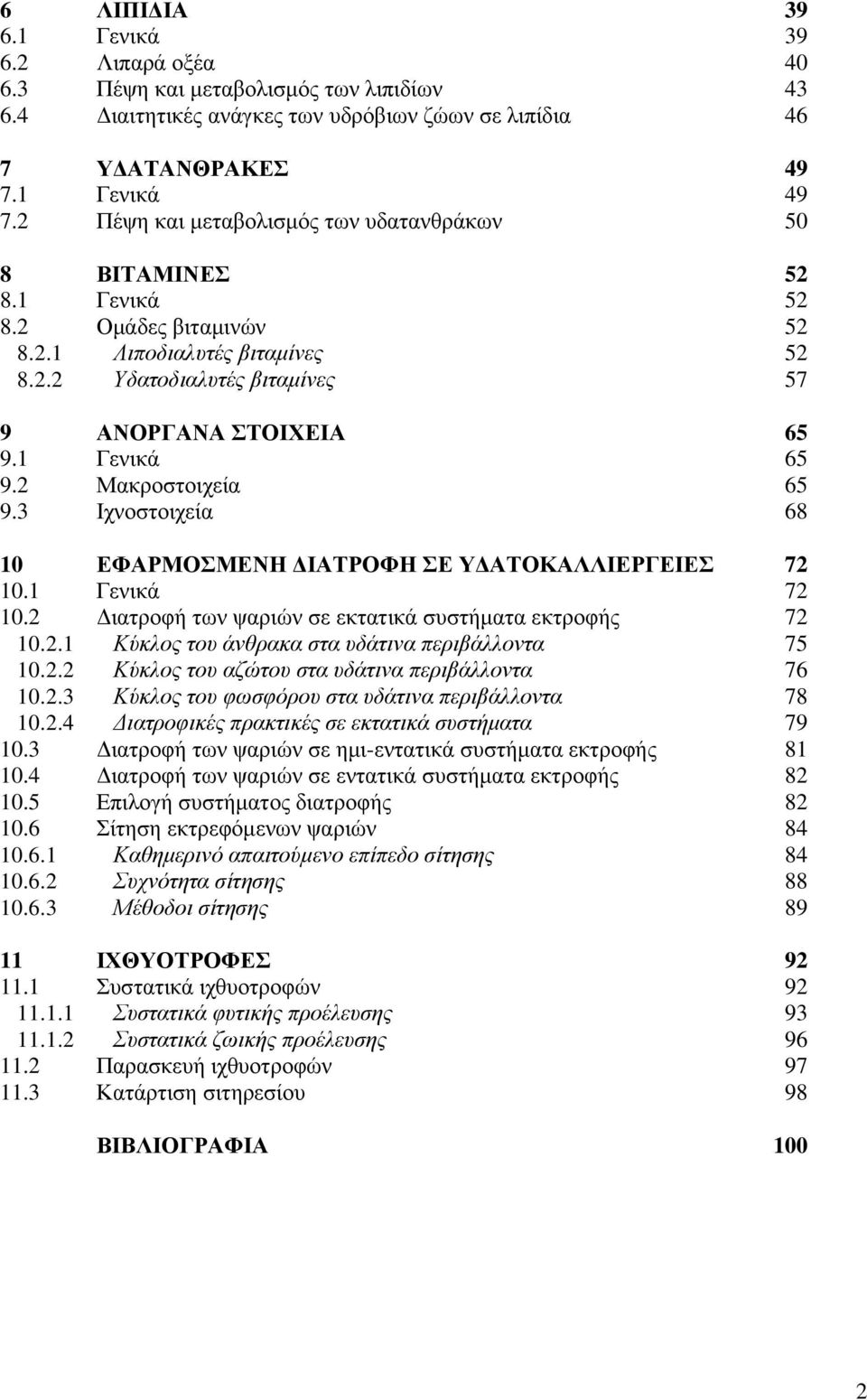 6 ΛΙΠΙΔΙΑ 39
6.1 Γενικά 39
6.2 Λιπαρά οξέα 40
6.3 Πέψη και μεταβολισμός των λιπιδίων 43
6.4 Διαιτητικές ανάγκες των υδρόβιων ζώων σε λιπίδια 46

7 ΥΔΑΤΑΝΘΡΑΚΕΣ 49
7.1 Γενικά 49
7.2 Πέψη και μεταβολισμός των υδατανθράκων 50

8 ΒΙΤΑΜΙΝΕΣ 52
8.1 Γενικά 52
8.2 Ομάδες βιταμινών 52
8.2.1 Λιποδιαλυτές βιταμίνες 52
8.2.2 Υδατοδιαλυτές βιταμίνες 57

9 ΑΝΟΡΓΑΝΑ ΣΤΟΙΧΕΙΑ 65
9.1 Γενικά 65
9.2 Μακροστοιχεία 65
9.3 Ιχνοστοιχεία 68

10 ΕΦΑΡΜΟΣΜΕΝΗ ΔΙΑΤΡΟΦΗ ΣΕ ΥΔΑΤΟΚΑΛΛΙΕΡΓΕΙΕΣ 72
10.1 Γενικά 72
10.2 Διατροφή των ψαριών σε εκτατικά συστήματα εκτροφής 72
10.2.1 Κύκλος του άνθρακα στα υδάτινα περιβάλλοντα 75
10.2.2 Κύκλος του αζώτου στα υδάτινα περιβάλλοντα 76
10.2.3 Κύκλος του φωσφόρου στα υδάτινα περιβάλλοντα 78
10.2.4 Διατροφικές πρακτικές σε εκτατικά συστήματα 79
10.3 Διατροφή των ψαριών σε ημι-εντατικά συστήματα εκτροφής 81
10.4 Διατροφή των ψαριών σε εντατικά συστήματα εκτροφής 82
10.5 Επιλογή συστήματος διατροφής 82
10.6 Σίτηση εκτρεφόμενων ψαριών 84
10.6.1 Καθημερινό απαιτούμενο επίπεδο σίτησης 84
10.6.2 Συχνότητα σίτησης 88
10.6.3 Μέθοδοι σίτησης 89

11 ΙΧΘΥΟΤΡΟΦΕΣ 92
11.1 Συστατικά ιχθυοτροφών 92
11.1.1 Συστατικά φυτικής προέλευσης 93
11.1.2 Συστατικά ζωικής προέλευσης 96
11.2 Παρασκευή ιχθυοτροφών 97
11.3 Κατάρτιση σιτηρεσίου 98

ΒΙΒΛΙΟΓΡΑΦΙΑ 100

2